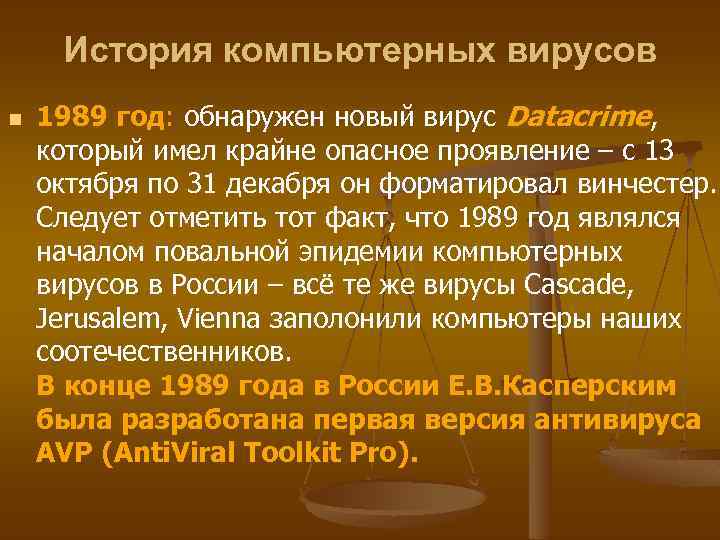 История компьютерных вирусов

1989 год: обнаружен новый вирус Datacrime, который имел крайне опасное проявление – с 13 октября по 31 декабря он форматировал винчестер. Следует отметить тот факт, что 1989 год являлся началом повальной эпидемии компьютерных вирусов в России – всё те же вирусы Cascade, Jerusalem, Vienna заполонили компьютеры наших соотечественников.
В конце 1989 года в России Е.В.Касперским была разработана первая версия антивируса AVP (AntiViral Toolkit Pro).